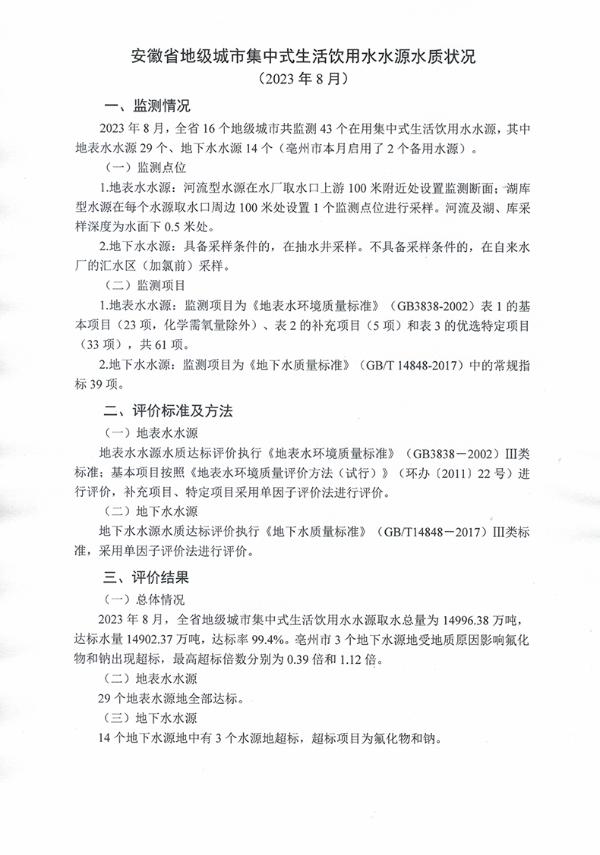 安徽省地级城市集中式生活饮用水水源水质状况
（2023年8月）

一、监测情况

2023年8月，全省16个地级城市共监测43个在用集中式生活饮用水水源，其中地表水水源29个、地下水水源14个（亳州市本月启用了2个备用水源）。

（一）监测点位

1.地表水水源：河流型水源在水厂取水口上游100米附近处设置监测断面；湖库型水源在每个水源取水口周边100米处设置1个监测点位进行采样。河流及湖、库采样深度为水面下0.5米处。

2.地下水水源：具备采样条件的，在抽水井采样。不具备采样条件的，在自来水厂的汇水区（加氯前）采样。

（二）监测项目

1.地表水水源：监测项目为《地表水环境质量标准》（GB3838-2002）表1的基本项目（23项，化学需氧量除外）、表2的补充项目（5项）和表3的优选特定项目（33项），共61项。

2.地下水水源：监测项目为《地下水质量标准》（GB/T 14848-2017）中的常规指标39项。

二、评价标准及方法

（一）地表水水源

地表水水源水质达标评价执行《地表水环境质量标准》（GB3838－2002）Ⅲ类标准；基本项目按照《地表水环境质量评价方法（试行）》（环办〔2011〕22号）进行评价，补充项目、特定项目采用单因子评价法进行评价。

（二）地下水水源

地下水水源水质达标评价执行《地下水质量标准》（GB/T14848－2017）Ⅲ类标准，采用单因子评价法进行评价。

三、评价结果

（一）总体情况

2023年8月，全省地级城市集中式生活饮用水水源取水总量为14996.38万吨，达标水量14902.37万吨，达标率99.4%。亳州市3个地下水源地受地质原因影响氟化物和钠出现超标，最高超标倍数分别为0.39倍和1.12倍。

（二）地表水水源

29个地表水源地全部达标。

（三）地下水水源

14个地下水源地中有3个水源地超标，超标项目为氟化物和钠。